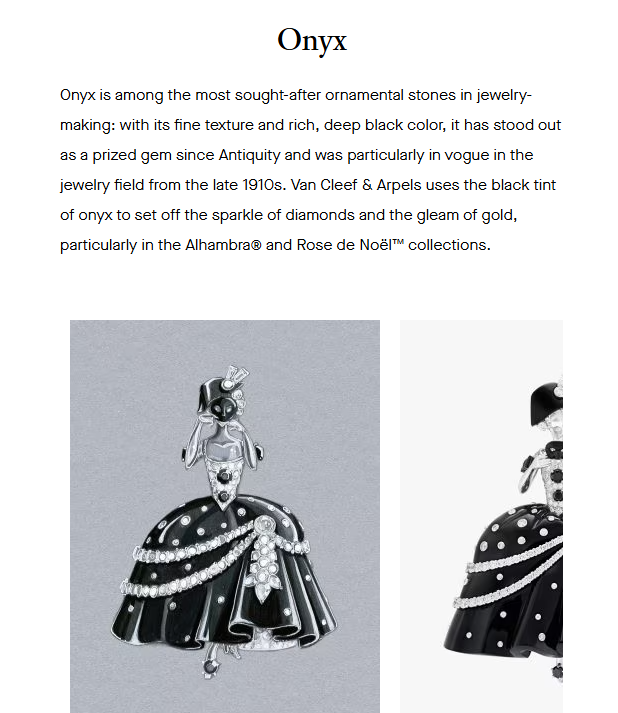 Onyx

Onyx is among the most sought-after ornamental stones in jewelry-making: with its fine texture and rich, deep black color, it has stood out as a prized gem since Antiquity and was particularly in vogue in the jewelry field from the late 1910s. Van Cleef & Arpels uses the black tint of onyx to set off the sparkle of diamonds and the gleam of gold, particularly in the Alhambra® and Rose de Noël™ collections.